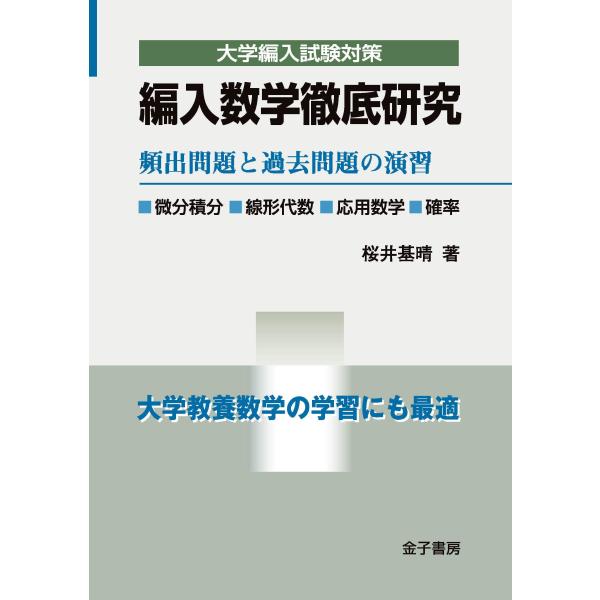 大学編入試験対策

編入数学徹底研究

頻出問題と過去問題の演習

■微分積分 ■線形代数 ■応用数学 ■確率

桜井基晴 著

大学教養数学の学習にも最適

金子書房